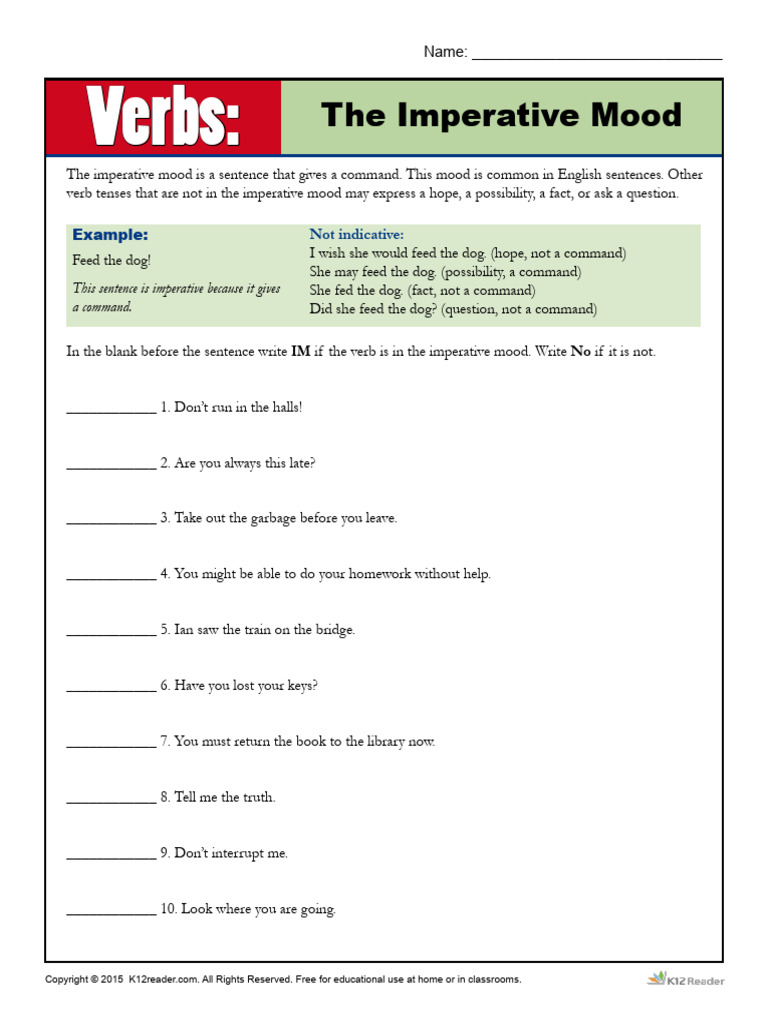 Name: ______________________________

Verbs: The Imperative Mood

The imperative mood is a sentence that gives a command. This mood is common in English sentences. Other verb tenses that are not in the imperative mood may express a hope, a possibility, a fact, or ask a question.

Example:
Feed the dog!
This sentence is imperative because it gives a command.

Not indicative:
I wish she would feed the dog. (hope, not a command)
She may feed the dog. (possibility, a command)
She fed the dog. (fact, not a command)
Did she feed the dog? (question, not a command)

In the blank before the sentence write IM if the verb is in the imperative mood. Write No if it is not.

____________ 1. Don't run in the halls!

____________ 2. Are you always this late?

____________ 3. Take out the garbage before you leave.

____________ 4. You might be able to do your homework without help.

____________ 5. Ian saw the train on the bridge.

____________ 6. Have you lost your keys?

____________ 7. You must return the book to the library now.

____________ 8. Tell me the truth.

____________ 9. Don't interrupt me.

____________ 10. Look where you are going.

Copyright © 2015 K12reader.com. All Rights Reserved. Free for educational use at home or in classrooms.

K12 Reader